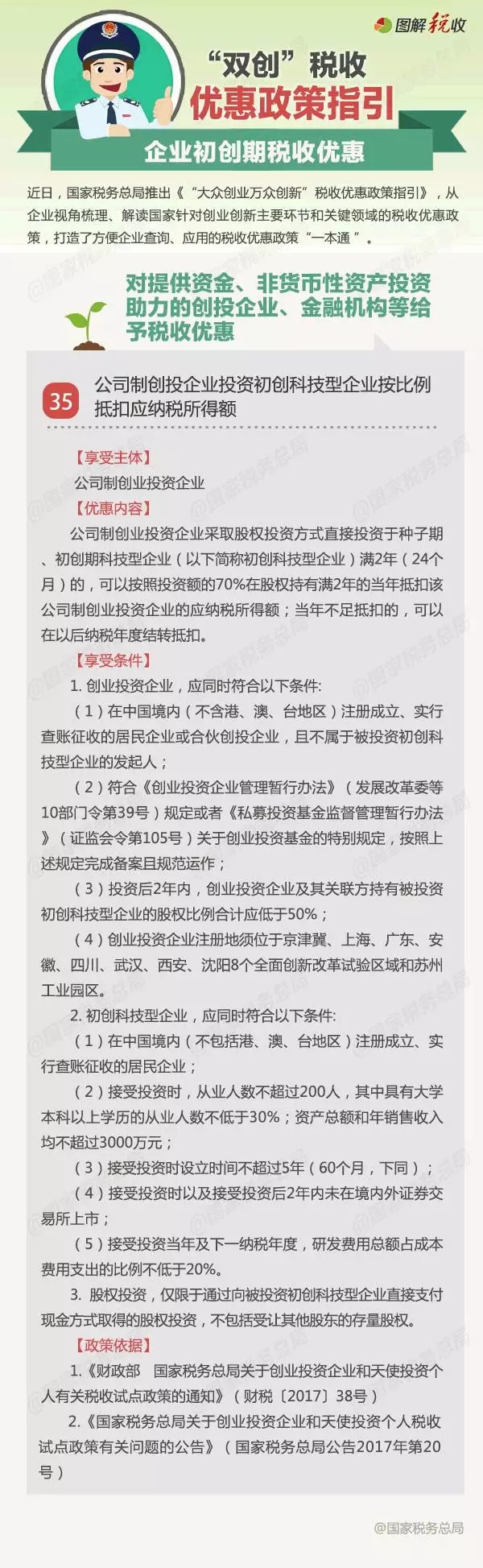 图解税收

“双创”税收
优惠政策指引

企业初创期税收优惠

近日，国家税务总局推出《“大众创业万众创新”税收优惠政策指引》，从企业视角梳理、解读国家针对创业创新主要环节和关键领域的税收优惠政策，打造了方便企业查询、应用的税收优惠政策“一本通”。

对提供资金、非货币性资产投资助力的创投企业、金融机构等给予税收优惠

35 公司制创投企业投资初创科技型企业按比例抵扣应纳税所得额

【享受主体】
公司制创业投资企业
【优惠内容】
公司制创业投资企业采取股权投资方式直接投资于种子期、初创期科技型企业（以下简称初创科技型企业）满2年（24个月）的，可以按照投资额的70%在股权持有满2年的当年抵扣该公司制创业投资企业的应纳税所得额；当年不足抵扣的，可以在以后纳税年度结转抵扣。
【享受条件】
1. 创业投资企业，应同时符合以下条件:
（1）在中国境内（不含港、澳、台地区）注册成立、实行查账征收的居民企业或合伙创投企业，且不属于被投资初创科技型企业的发起人；
（2）符合《创业投资企业管理暂行办法》（发展改革委等10部门令第39号）规定或者《私募投资基金监督管理暂行办法》（证监会令第105号）关于创业投资基金的特别规定，按照上述规定完成备案且规范运作；
（3）投资后2年内，创业投资企业及其关联方持有被投资初创科技型企业的股权比例合计应低于50%；
（4）创业投资企业注册地须位于京津冀、上海、广东、安徽、四川、武汉、西安、沈阳8个全面创新改革试验区域和苏州工业园区。
2. 初创科技型企业，应同时符合以下条件:
（1）在中国境内（不包括港、澳、台地区）注册成立、实行查账征收的居民企业；
（2）接受投资时，从业人数不超过200人，其中具有大学本科以上学历的从业人数不低于30%；资产总额和年销售收入均不超过3000万元；
（3）接受投资时设立时间不超过5年（60个月，下同）；
（4）接受投资时以及接受投资后2年内未在境内外证券交易所上市；
（5）接受投资当年及下一纳税年度，研发费用总额占成本费用支出的比例不低于20%。
3. 股权投资，仅限于通过向被投资初创科技型企业直接支付现金方式取得的股权投资，不包括受让其他股东的存量股权。
【政策依据】
1.《财政部 国家税务总局关于创业投资企业和天使投资个人有关税收试点政策的通知》（财税〔2017〕38号）
2.《国家税务总局关于创业投资企业和天使投资个人税收试点政策有关问题的公告》（国家税务总局公告2017年第20号）

@国家税务总局